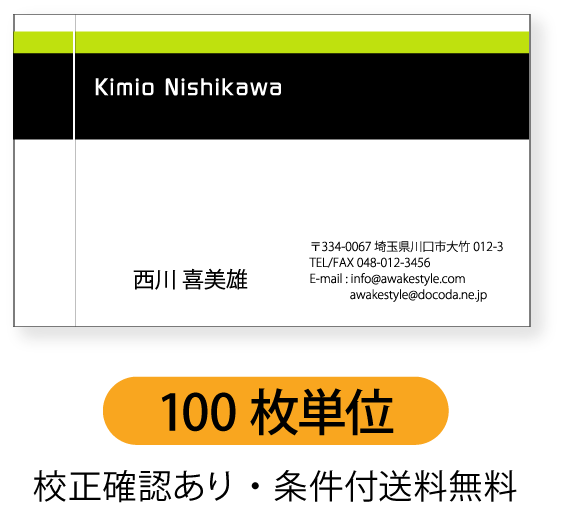 Kimio Nishikawa

西川 喜美雄

〒334-0067 埼玉県川口市大竹 012-3
TEL/FAX 048-012-3456
E-mail : info@awakestyle.com
awakestyle@docoda.ne.jp

100 枚単位

校正確認あり・条件付送料無料